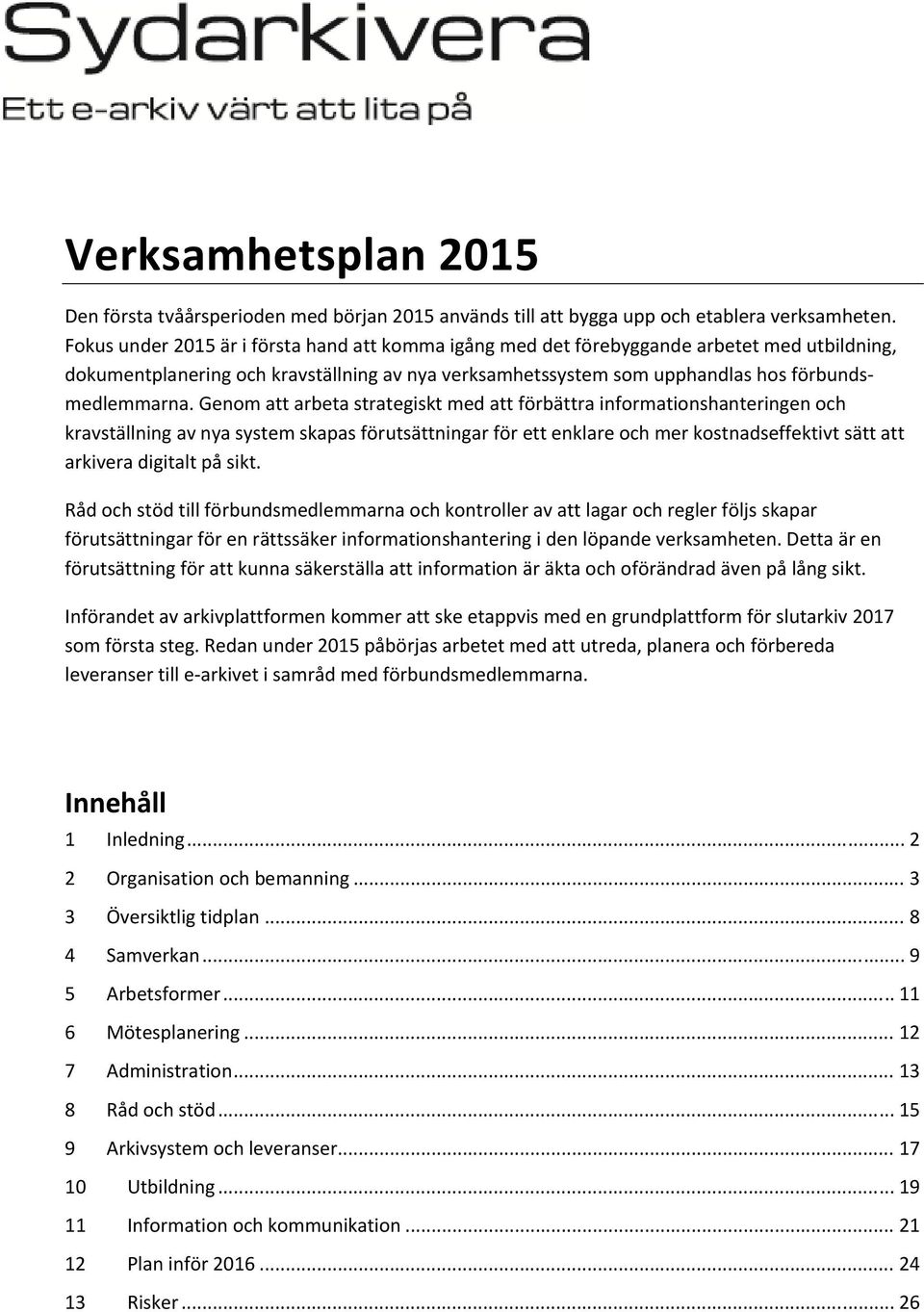 Sydarkivera

Ett e-arkiv värt att lita på

Verksamhetsplan 2015

Den första tvåårsperioden med början 2015 används till att bygga upp och etablera verksamheten. Fokus under 2015 är i första hand att komma igång med det förebyggande arbetet med utbildning, dokumentplanering och kravställning av nya verksamhetssystem som upphandlas hos förbundsmedlemmarna. Genom att arbeta strategiskt med att förbättra informationshanteringen och kravställning av nya system skapas förutsättningar för ett enklare och mer kostnadseffektivt sätt att arkivera digitalt på sikt.

Råd och stöd till förbundsmedlemmarna och kontroller av att lagar och regler följs skapar förutsättningar för en rättssäker informationshantering i den löpande verksamheten. Detta är en förutsättning för att kunna säkerställa att information är äkta och oförändrad även på lång sikt.

Införandet av arkivplattformen kommer att ske etappvis med en grundplattform för slutarkiv 2017 som första steg. Redan under 2015 påbörjas arbetet med att utreda, planera och förbereda leveranser till e-arkivet i samråd med förbundsmedlemmarna.

Innehåll

1 Inledning ... 2
2 Organisation och bemanning ... 3
3 Översiktlig tidplan ... 8
4 Samverkan ... 9
5 Arbetsformer ... 11
6 Mötesplanering ... 12
7 Administration ... 13
8 Råd och stöd ... 15
9 Arkivsystem och leveranser ... 17
10 Utbildning ... 19
11 Information och kommunikation ... 21
12 Plan inför 2016 ... 24
13 Risker ... 26